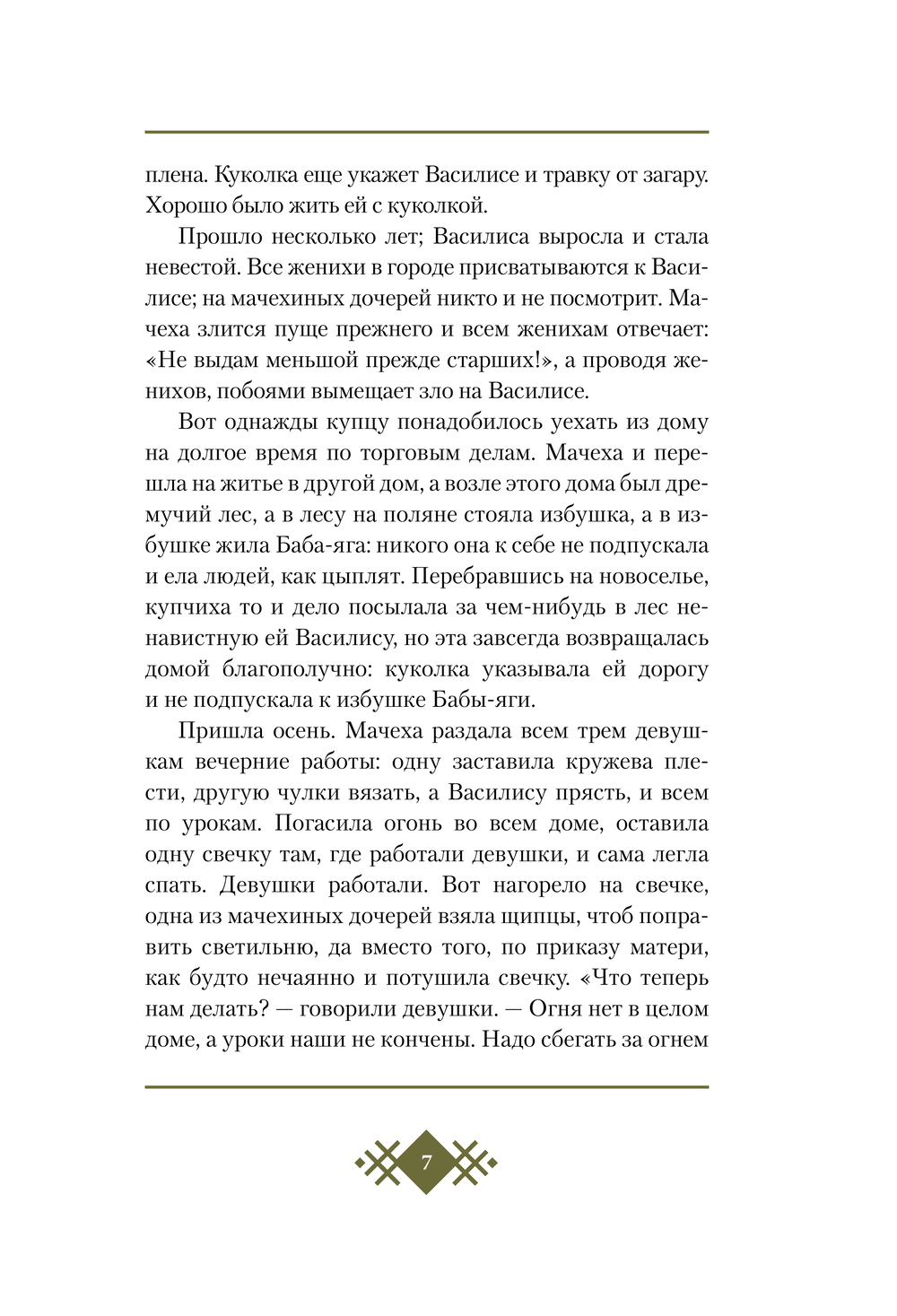 плена. Куколка еще укажет Василисе и травку от загару. Хорошо было жить ей с куколкой.

Прошло несколько лет; Василиса выросла и стала невестой. Все женихи в городе присватываются к Василисе; на мачехиных дочерей никто и не посмотрит. Мачеха злится пуще прежнего и всем женихам отвечает: «Не выдам меньшой прежде старших!», а проводя женихов, побоями вымещает зло на Василисе.

Вот однажды купцу понадобилось уехать из дому на долгое время по торговым делам. Мачеха и перешла на житье в другой дом, а возле этого дома был дремучий лес, а в лесу на поляне стояла избушка, а в избушке жила Баба-яга: никого она к себе не подпускала и ела людей, как цыплят. Перебравшись на новоселье, купчиха то и дело посылала за чем-нибудь в лес ненавистную ей Василису, но эта завсегда возвращалась домой благополучно: куколка указывала ей дорогу и не подпускала к избушке Бабы-яги.

Пришла осень. Мачеха раздала всем трем девушкам вечерние работы: одну заставила кружева плести, другую чулки вязать, а Василису прясть, и всем по урокам. Погасила огонь во всем доме, оставила одну свечку там, где работали девушки, и сама легла спать. Девушки работали. Вот нагорело на свечке, одна из мачехиных дочерей взяла щипцы, чтоб поправить светильню, да вместо того, по приказу матери, как будто нечаянно и потушила свечку. «Что теперь нам делать? — говорили девушки. — Огня нет в целом доме, а уроки наши не кончены. Надо сбегать за огнем

7